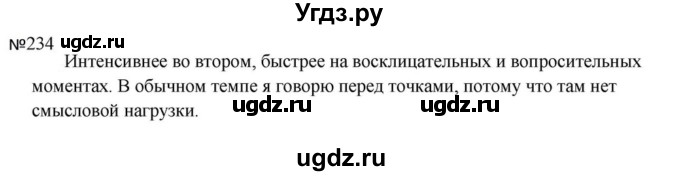 Угдз.ру

№234 ugdz.ru

Интенсивнее во втором, быстрее на восклицательных и вопросительных моментах. В обычном темпе я говорю перед точками, потому что там нет смысловой нагрузки.

ugdz.ru ugdz.ru

ugdz.ru